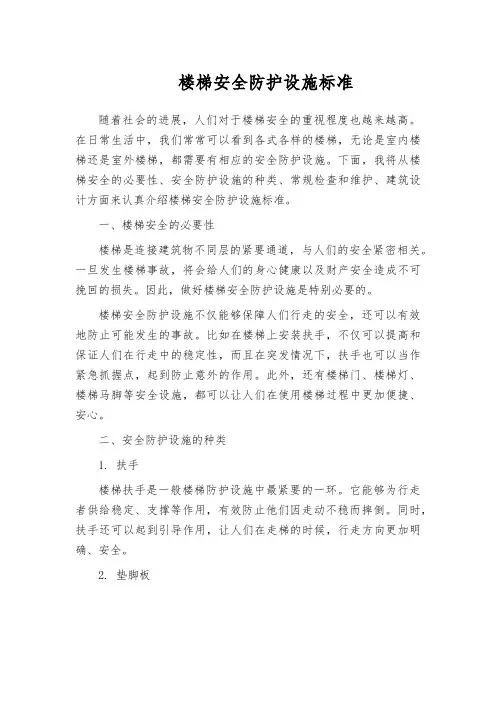 楼梯安全防护设施标准

随着社会的进展，人们对于楼梯安全的重视程度也越来越高。在日常生活中，我们常常可以看到各式各样的楼梯，无论是室内楼梯还是室外楼梯，都需要有相应的安全防护设施。下面，我将从楼梯安全的必要性、安全防护设施的种类、常规检查和维护、建筑设计方面来认真介绍楼梯安全防护设施标准。

一、楼梯安全的必要性

楼梯是连接建筑物不同层的紧要通道，与人们的安全紧密相关。一旦发生楼梯事故，将会给人们的身心健康以及财产安全造成不可挽回的损失。因此，做好楼梯安全防护设施是特别必要的。

楼梯安全防护设施不仅能够保障人们行走的安全，还可以有效地防止可能发生的事故。比如在楼梯上安装扶手，不仅可以提高和保证人们在行走中的稳定性，而且在突发情况下，扶手也可以当作紧急抓握点，起到防止意外的作用。此外，还有楼梯门、楼梯灯、楼梯马脚等安全设施，都可以让人们在使用楼梯过程中更加便捷、安心。

二、安全防护设施的种类

1. 扶手

楼梯扶手是一般楼梯防护设施中最紧要的一环。它能够为行走者供给稳定、支撑等作用，有效防止他们因走动不稳而摔倒。同时，扶手还可以起到引导作用，让人们在走梯的时候，行走方向更加明确、安全。

2. 垫脚板